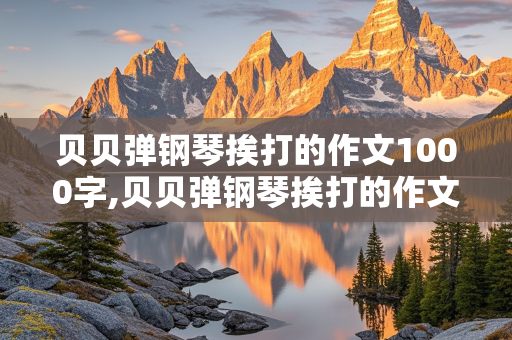 贝贝弹钢琴挨打的作文1000字,贝贝弹钢琴挨打的作文